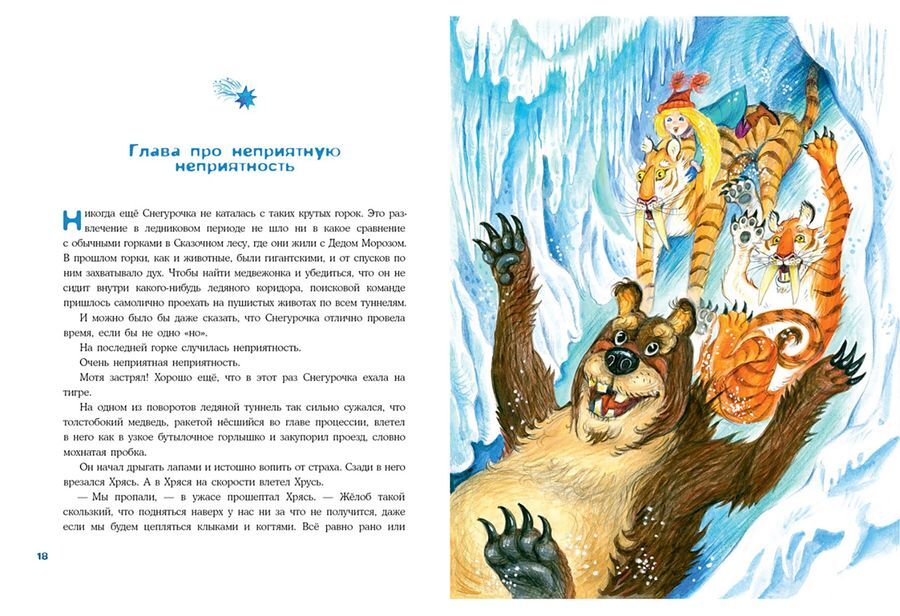 Глава про неприятную неприятность

Никогда ещё Снегурочка не каталась с таких крутых горок. Это развлечение в ледниковом периоде не шло ни в какое сравнение с обычными горками в Сказочном лесу, где они жили с Дедом Морозом. В прошлом горки, как и животные, были гигантскими, и от спусков по ним захватывало дух. Чтобы найти медвежонка и убедиться, что он не сидит внутри какого-нибудь ледяного коридора, поисковой команде пришлось самолично проехать на пушистых животах по всем туннелям.

И можно было бы даже сказать, что Снегурочка отлично провела время, если бы не одно «но».

На последней горке случилась неприятность.

Очень неприятная неприятность.

Мотя застрял! Хорошо ещё, что в этот раз Снегурочка ехала на тигре.

На одном из поворотов ледяной туннель так сильно сужался, что толстобокий медведь, ракетой нёсшийся во главе процессии, влетел в него как в узкое бутылочное горлышко и закупорил проезд, словно мохнатая пробка.

Он начал дрыгать лапами и истошно вопить от страха. Сзади в него врезался Хрясь. А в Хряся на скорости влетел Хрусь.

— Мы пропали, — в ужасе прошептал Хрясь. — Жёлоб такой скользкий, что подняться наверх у нас ни за что не получится, даже если мы будем цепляться клыками и когтями. Всё равно рано или

18